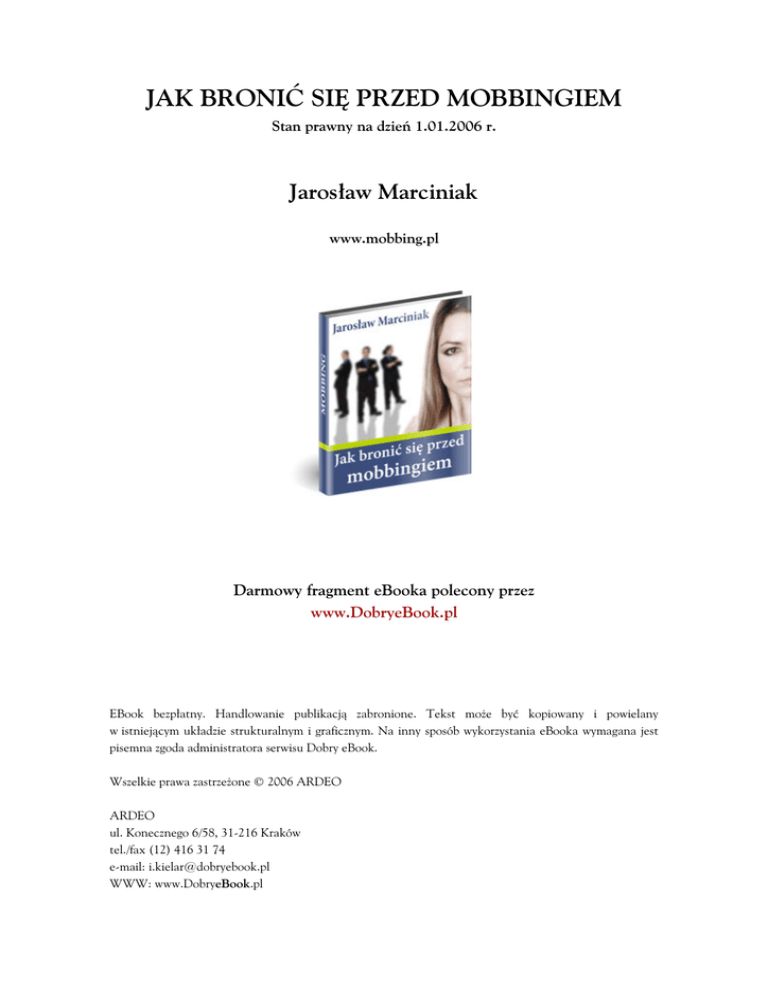 JAK BRONIĆ SIĘ PRZED MOBBINGIEM

Stan prawny na dzień 1.01.2006 r.

Jarosław Marciniak

www.mobbing.pl

Jarosław Marciniak

MOBBING

Jak bronić się przed mobbingiem

Darmowy fragment eBooka polecony przez
www.DobryeBook.pl

EBook bezpłatny. Handlowanie publikacją zabronione. Tekst może być kopiowany i powielany w istniejącym układzie strukturalnym i graficznym. Na inny sposób wykorzystania eBooka wymagana jest pisemna zgoda administratora serwisu Dobry eBook.

Wszelkie prawa zastrzeżone © 2006 ARDEO

ARDEO
ul. Konecznego 6/58, 31-216 Kraków
tel./fax (12) 416 31 74
e-mail: i.kielar@dobryebook.pl
WWW: www.DobryeBook.pl